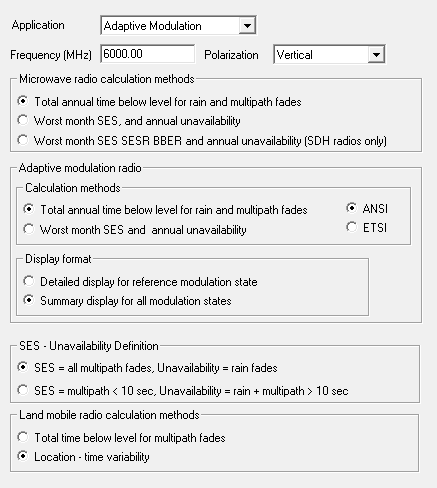 Application Adaptive Modulation

Frequency (MHz) 6000.00 Polarization Vertical

Microwave radio calculation methods

Total annual time below level for rain and multipath fades

Worst month SES, and annual unavailability

Worst month SES SESR BBER and annual unavailability (SDH radios only)

Adaptive modulation radio

Calculation methods

Total annual time below level for rain and multipath fades

Worst month SES and annual unavailability

ANSI

ETSI

Display format

Detailed display for reference modulation state

Summary display for all modulation states

SES - Unavailability Definition

SES = all multipath fades, Unavailability = rain fades

SES = multipath < 10 sec, Unavailability = rain + multipath > 10 sec

Land mobile radio calculation methods

Total time below level for multipath fades

Location - time variability